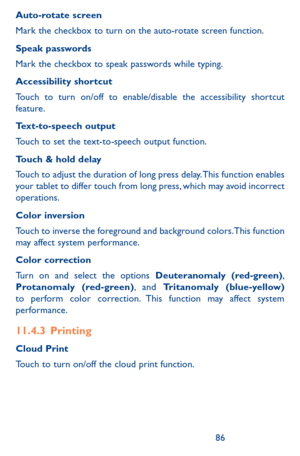 Auto-rotate screen

Mark the checkbox to turn on the auto-rotate screen function.

Speak passwords

Mark the checkbox to speak passwords while typing.

Accessibility shortcut

Touch to turn on/off to enable/disable the accessibility shortcut feature.

Text-to-speech output

Touch to set the text-to-speech output function.

Touch & hold delay

Touch to adjust the duration of long press delay. This function enables your tablet to differ touch from long press, which may avoid incorrect operations.

Color inversion

Touch to inverse the foreground and background colors. This function may affect system performance.

Color correction

Turn on and select the options Deuteranomaly (red-green), Protanomaly (red-green), and Tritanomaly (blue-yellow) to perform color correction. This function may affect system performance.

11.4.3 Printing

Cloud Print

Touch to turn on/off the cloud print function.

86